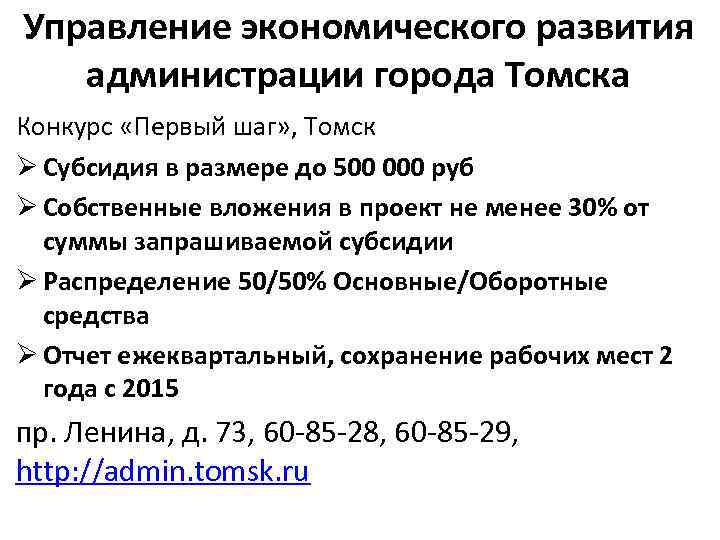 Управление экономического развития администрации города Томска

Конкурс «Первый шаг», Томск

➢ Субсидия в размере до 500 000 руб

➢ Собственные вложения в проект не менее 30% от суммы запрашиваемой субсидии

➢ Распределение 50/50% Основные/Оборотные средства

➢ Отчет ежеквартальный, сохранение рабочих мест 2 года с 2015

пр. Ленина, д. 73, 60-85-28, 60-85-29, http://admin.tomsk.ru